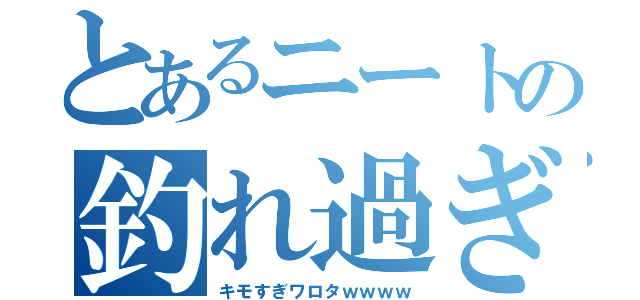 とあるニートの
釣れ過ぎ
キモすぎワロタｗｗｗｗ